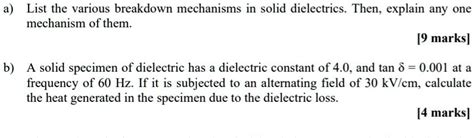 a) List the various breakdown mechanisms in solid dielectrics. Then, explain any one mechanism of them.

[9 marks]

b) A solid specimen of dielectric has a dielectric constant of 4.0, and $\tan \delta = 0.001$ at a frequency of 60 Hz. If it is subjected to an alternating field of 30 kV/cm, calculate the heat generated in the specimen due to the dielectric loss.

[4 marks]